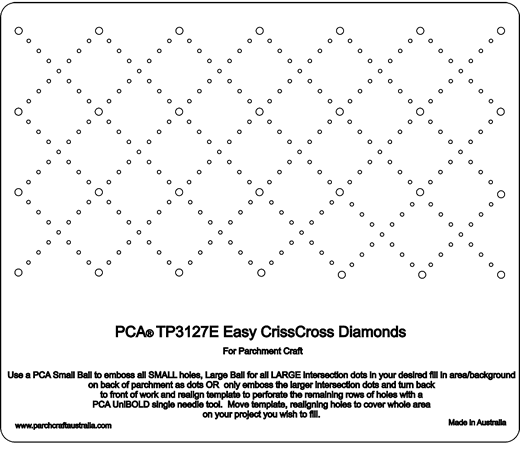 PCA® TP3127E Easy CrissCross Diamonds

For Parchment Craft

Use a PCA Small Ball to emboss all SMALL holes, Large Ball for all LARGE intersection dots in your desired fill in area/background on back of parchment as dots OR only emboss the larger intersection dots and turn back to front of work and realign template to perforate the remaining rows of holes with a PCA UniBOLD single needle tool. Move template, realigning holes to cover whole area on your project you wish to fill.

www.parchcraftaustralia.com

Made in Australia